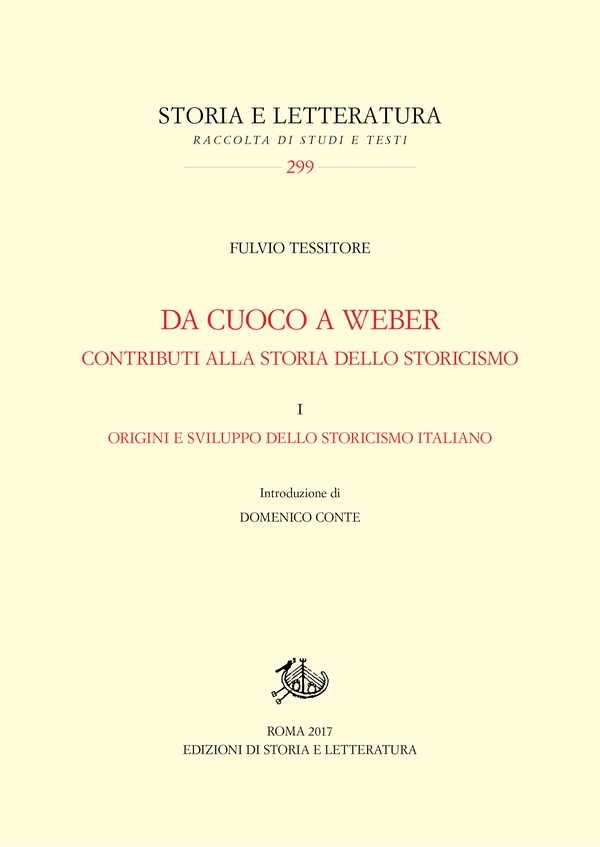 STORIA E LETTERATURA
RACCOLTA DI STUDI E TESTI
299

FULVIO TESSITORE

DA CUOCO A WEBER
CONTRIBUTI ALLA STORIA DELLO STORICISMO

I

ORIGINI E SVILUPPO DELLO STORICISMO ITALIANO

Introduzione di
DOMENICO CONTE

ROMA 2017
EDIZIONI DI STORIA E LETTERATURA